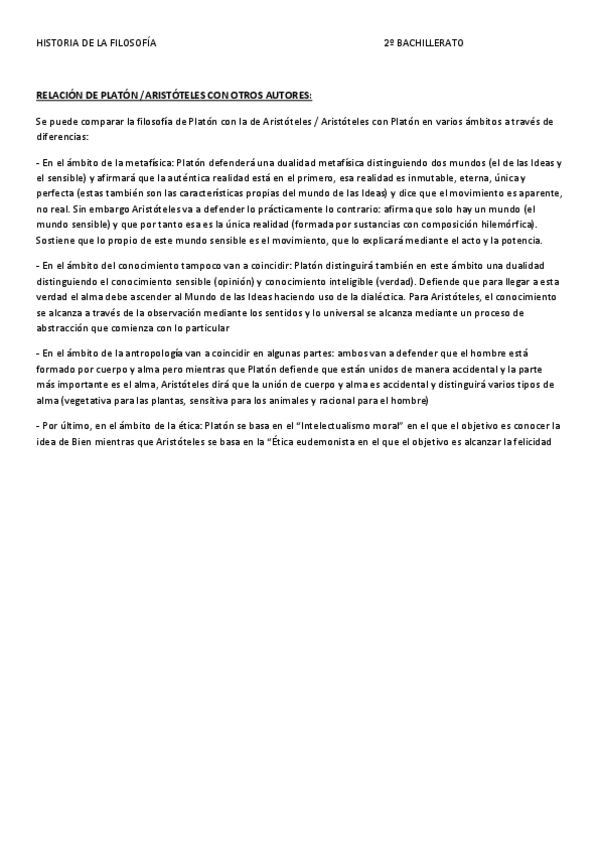 HISTORIA DE LA FILOSOFÍA 2º BACHILLERATO

RELACIÓN DE PLATÓN / ARISTÓTELES CON OTROS AUTORES:

Se puede comparar la filosofía de Platón con la de Aristóteles / Aristóteles con Platón en varios ámbitos a través de diferencias:

- En el ámbito de la metafísica: Platón defenderá una dualidad metafísica distinguiendo dos mundos (el de las Ideas y el sensible) y afirmará que la auténtica realidad está en el primero, esa realidad es inmutable, eterna, única y perfecta (estas también son las características propias del mundo de las Ideas) y dice que el movimiento es aparente, no real. Sin embargo Aristóteles va a defender lo prácticamente lo contrario: afirma que solo hay un mundo (el mundo sensible) y que por tanto esa es la única realidad (formada por sustancias con composición hilemórfica). Sostiene que lo propio de este mundo sensible es el movimiento, que lo explicará mediante el acto y la potencia.

- En el ámbito del conocimiento tampoco van a coincidir: Platón distinguirá también en este ámbito una dualidad distinguiendo el conocimiento sensible (opinión) y conocimiento inteligible (verdad). Defiende que para llegar a esta verdad el alma debe ascender al Mundo de las Ideas haciendo uso de la dialéctica. Para Aristóteles, el conocimiento se alcanza a través de la observación mediante los sentidos y lo universal se alcanza mediante un proceso de abstracción que comienza con lo particular

- En el ámbito de la antropología van a coincidir en algunas partes: ambos van a defender que el hombre está formado por cuerpo y alma pero mientras que Platón defiende que están unidos de manera accidental y la parte más importante es el alma, Aristóteles dirá que la unión de cuerpo y alma es accidental y distinguirá varios tipos de alma (vegetativa para las plantas, sensitiva para los animales y racional para el hombre)

- Por último, en el ámbito de la ética: Platón se basa en el "Intelectualismo moral" en el que el objetivo es conocer la idea de Bien mientras que Aristóteles se basa en la "Ética eudemonista en el que el objetivo es alcanzar la felicidad